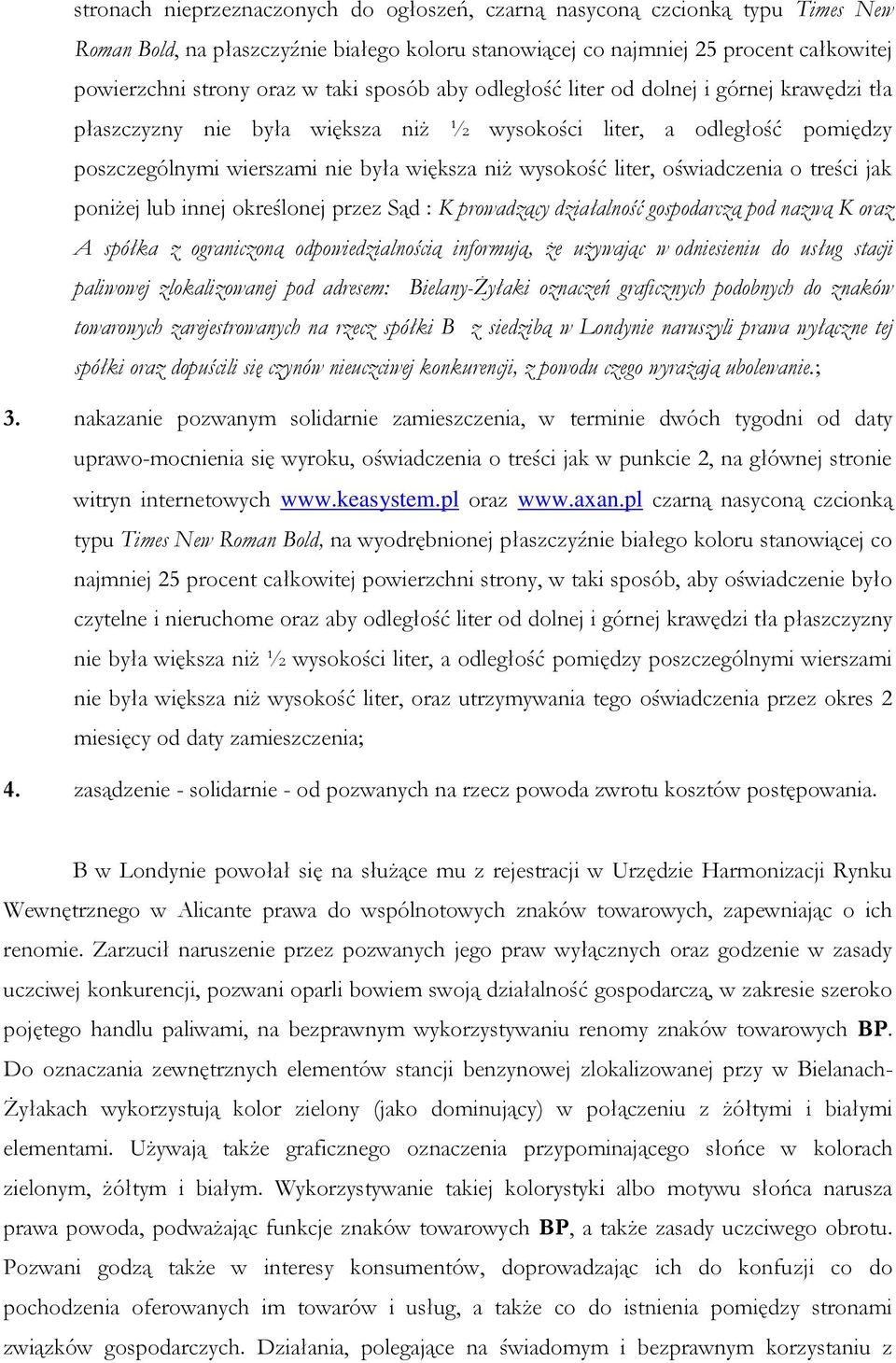 stronach nieprzeznaczonych do ogłoszeń, czarną nasyconą czcionką typu Times New Roman Bold, na płaszczyźnie białego koloru stanowiącej co najmniej 25 procent całkowitej powierzchni strony oraz w taki sposób aby odległość liter od dolnej i górnej krawędzi tła płaszczyzny nie była większa niż ½ wysokości liter, a odległość pomiędzy poszczególnymi wierszami nie była większa niż wysokość liter, oświadczenia o treści jak poniżej lub innej określonej przez Sąd : K prowadzący działalność gospodarczą pod nazwą K oraz A spółka z ograniczoną odpowiedzialnością informują, że używając w odniesieniu do usług stacji paliwowej zlokalizowanej pod adresem: Bielany-Żyłaki oznaczeń graficznych podobnych do znaków towarowych zarejestrowanych na rzecz spółki B z siedzibą w Londynie naruszyli prawa wyłączne tej spółki oraz dopuścili się czynów nieuczciwej konkurencji, z powodu czego wyrażają ubolewanie.;

3. nakazanie pozwanym solidarnie zamieszczenia, w terminie dwóch tygodni od daty uprawo-mocnienia się wyroku, oświadczenia o treści jak w punkcie 2, na głównej stronie witryn internetowych www.keasystem.pl oraz www.axan.pl czarną nasyconą czcionką typu Times New Roman Bold, na wyodrębnionej płaszczyźnie białego koloru stanowiącej co najmniej 25 procent całkowitej powierzchni strony, w taki sposób, aby oświadczenie było czytelne i nieruchome oraz aby odległość liter od dolnej i górnej krawędzi tła płaszczyzny nie była większa niż ½ wysokości liter, a odległość pomiędzy poszczególnymi wierszami nie była większa niż wysokość liter, oraz utrzymywania tego oświadczenia przez okres 2 miesięcy od daty zamieszczenia;

4. zasądzenie - solidarnie - od pozwanych na rzecz powoda zwrotu kosztów postępowania.

B w Londynie powołał się na służące mu z rejestracji w Urzędzie Harmonizacji Rynku Wewnętrznego w Alicante prawa do wspólnotowych znaków towarowych, zapewniając o ich renomie. Zarzucił naruszenie przez pozwanych jego praw wyłącznych oraz godzenie w zasady uczciwej konkurencji, pozwani oparli bowiem swoją działalność gospodarczą, w zakresie szeroko pojętego handlu paliwami, na bezprawnym wykorzystywaniu renomy znaków towarowych BP. Do oznaczania zewnętrznych elementów stancji benzynowej zlokalizowanej przy w Bielanach-Żyłakach wykorzystują kolor zielony (jako dominujący) w połączeniu z żółtymi i białymi elementami. Używają także graficznego oznaczenia przypominającego słońce w kolorach zielonym, żółtym i białym. Wykorzystywanie takiej kolorystyki albo motywu słońca narusza prawa powoda, podważając funkcje znaków towarowych BP, a także zasady uczciwego obrotu. Pozwani godzą także w interesy konsumentów, doprowadzając ich do konfuzji co do pochodzenia oferowanych im towarów i usług, a także co do istnienia pomiędzy stronami związków gospodarczych. Działania, polegające na świadomym i bezprawnym korzystaniu z